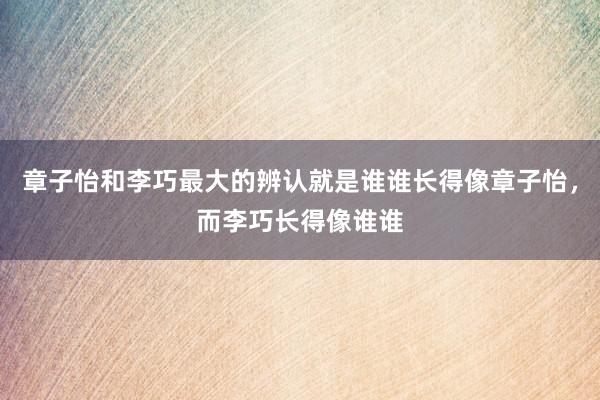 章子怡和李巧最大的辨认就是谁谁长得像章子怡，而李巧长得像谁谁